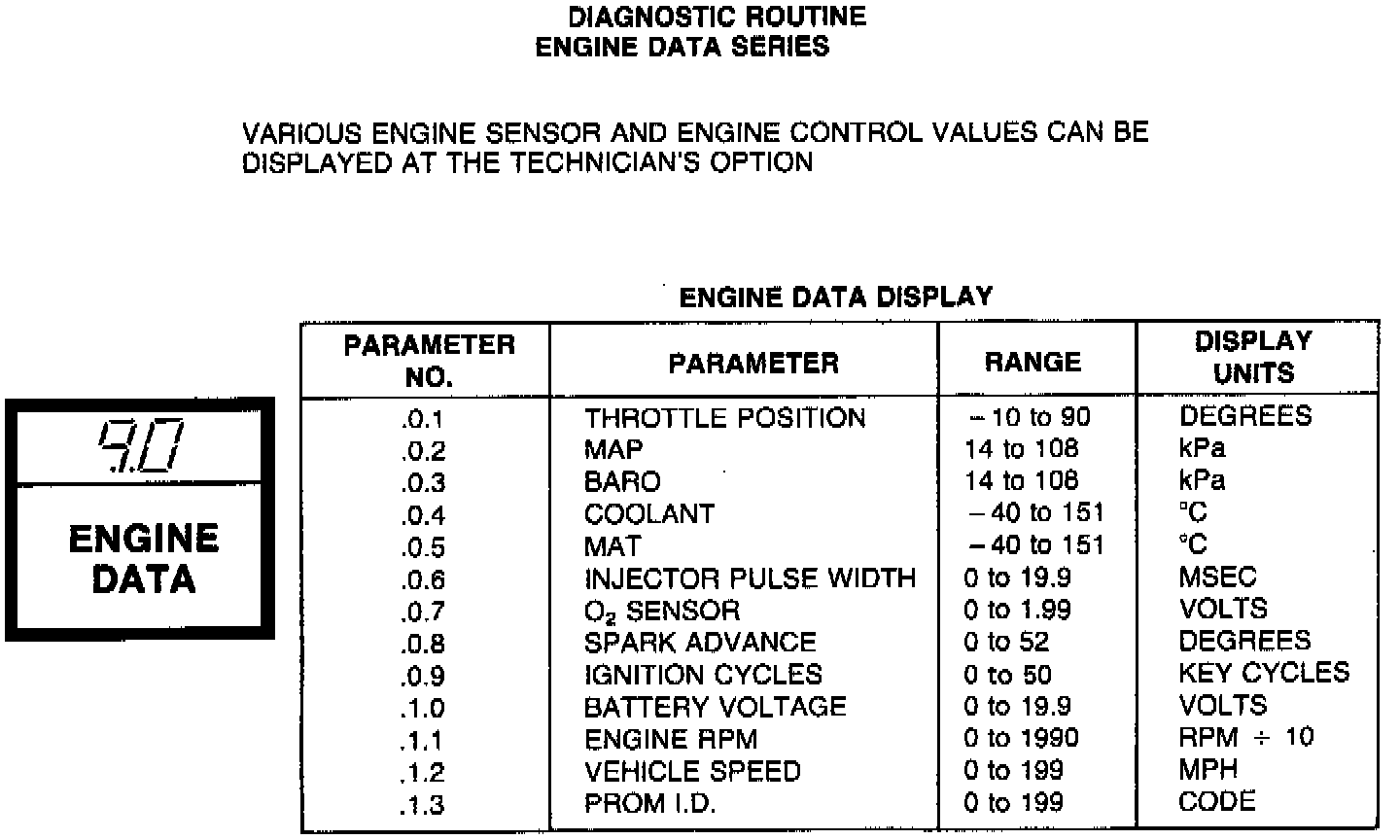 DIAGNOSTIC ROUTINE
ENGINE DATA SERIES

VARIOUS ENGINE SENSOR AND ENGINE CONTROL VALUES CAN BE DISPLAYED AT THE TECHNICIAN'S OPTION

9.0

ENGINE DATA

ENGINE DATA DISPLAY

| PARAMETER NO. | PARAMETER | RANGE | DISPLAY UNITS |
|---|---|---|---|
| .0.1 | THROTTLE POSITION | −10 to 90 | DEGREES |
| .0.2 | MAP | 14 to 108 | kPa |
| .0.3 | BARO | 14 to 108 | kPa |
| .0.4 | COOLANT | −40 to 151 | °C |
| .0.5 | MAT | −40 to 151 | °C |
| .0.6 | INJECTOR PULSE WIDTH | 0 to 19.9 | MSEC |
| .0.7 | $O_2$ SENSOR | 0 to 1.99 | VOLTS |
| .0.8 | SPARK ADVANCE | 0 to 52 | DEGREES |
| .0.9 | IGNITION CYCLES | 0 to 50 | KEY CYCLES |
| .1.0 | BATTERY VOLTAGE | 0 to 19.9 | VOLTS |
| .1.1 | ENGINE RPM | 0 to 1990 | RPM ÷ 10 |
| .1.2 | VEHICLE SPEED | 0 to 199 | MPH |
| .1.3 | PROM I.D. | 0 to 199 | CODE |